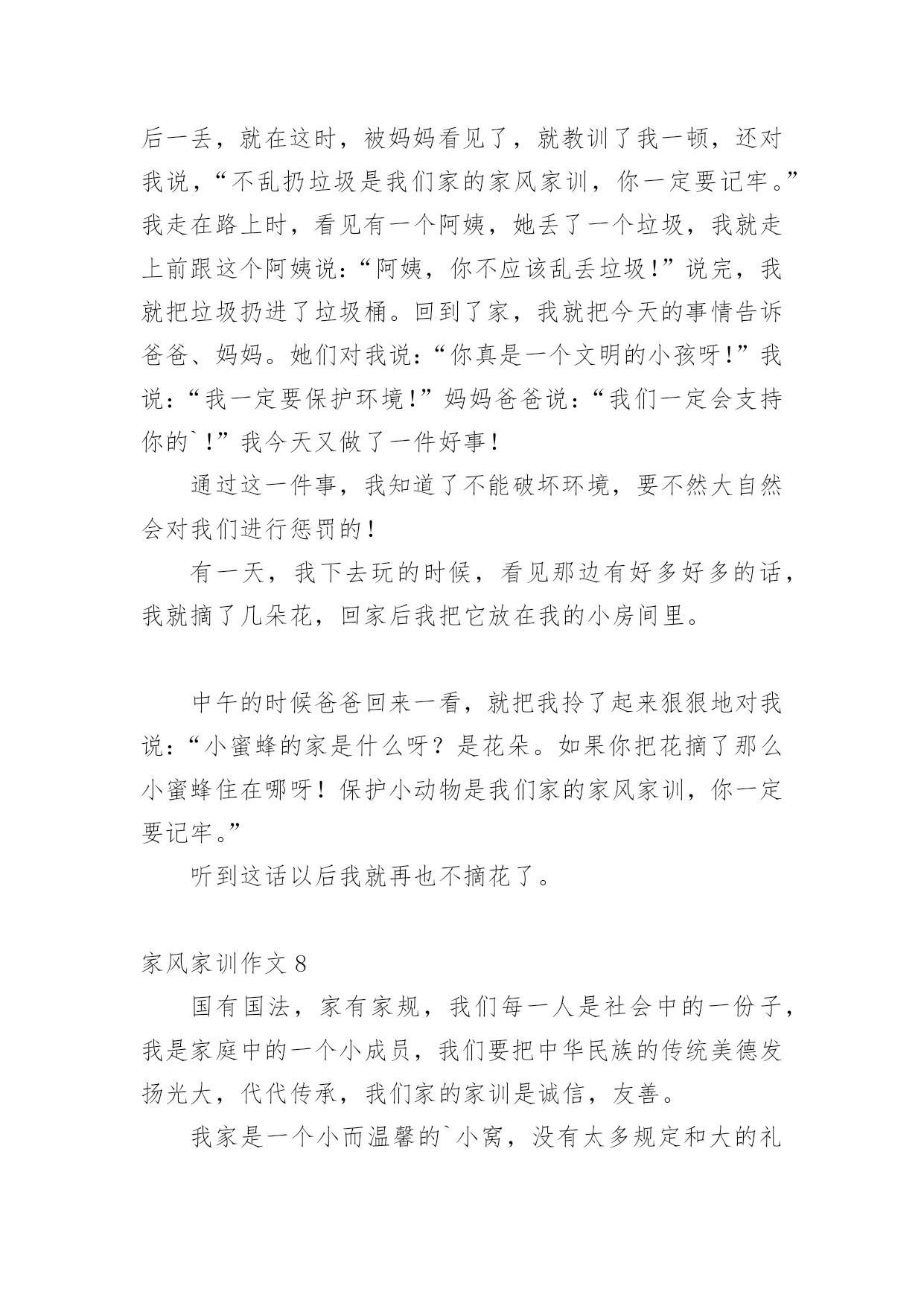 后一丢，就在这时，被妈妈看见了，就教训了我一顿，还对我说，“不乱扔垃圾是我们家的家风家训，你一定要记牢。”我走在路上时，看见有一个阿姨，她丢了一个垃圾，我就走上前跟这个阿姨说：“阿姨，你不应该乱丢垃圾！”说完，我就把垃圾扔进了垃圾桶。回到了家，我就把今天的事情告诉爸爸、妈妈。她们对我说：“你真是一个文明的小孩呀！”我说：“我一定要保护环境！”妈妈爸爸说：“我们一定会支持你的`！”我今天又做了一件好事！

通过这一件事，我知道了不能破坏环境，要不然大自然会对我们进行惩罚的！

有一天，我下去玩的时候，看见那边有好多好多的话，我就摘了几朵花，回家后我把它放在我的小房间里。

中午的时候爸爸回来一看，就把我拎了起来狠狠地对我说：“小蜜蜂的家是什么呀？是花朵。如果你把花摘了那么小蜜蜂住在哪呀！保护小动物是我们家的家风家训，你一定要记牢。”

听到这话以后我就再也不摘花了。

家风家训作文 8

国有国法，家有家规，我们每一人是社会中的一份子，我是家庭中的一个小成员，我们要把中华民族的传统美德发扬光大，代代传承，我们家的家训是诚信，友善。

我家是一个小而温馨的`小窝，没有太多规定和大的礼